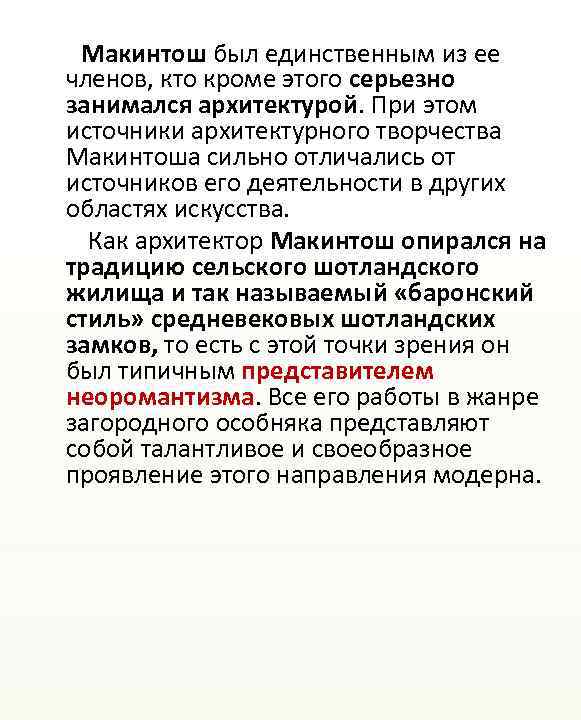 Макинтош был единственным из ее членов, кто кроме этого серьезно занимался архитектурой. При этом источники архитектурного творчества Макинтоша сильно отличались от источников его деятельности в других областях искусства.

Как архитектор Макинтош опирался на традицию сельского шотландского жилища и так называемый «баронский стиль» средневековых шотландских замков, то есть с этой точки зрения он был типичным представителем неоромантизма. Все его работы в жанре загородного особняка представляют собой талантливое и своеобразное проявление этого направления модерна.